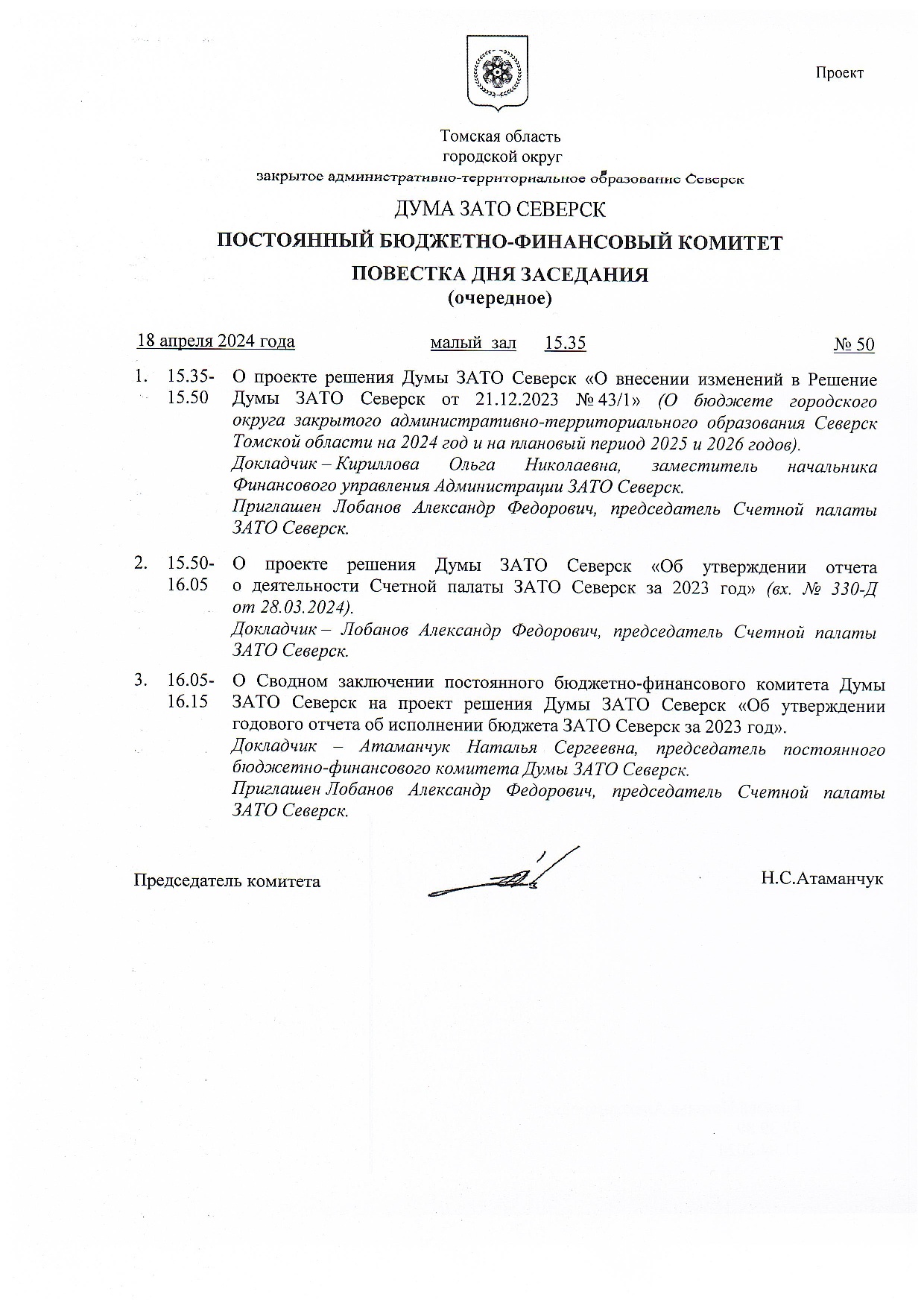 Проект

Томская область
городской округ
закрытое административно-территориальное образование Северск

ДУМА ЗАТО СЕВЕРСК

ПОСТОЯННЫЙ БЮДЖЕТНО-ФИНАНСОВЫЙ КОМИТЕТ

ПОВЕСТКА ДНЯ ЗАСЕДАНИЯ
(очередное)

18 апреля 2024 года малый зал 15.35 № 50

1. 15.35-15.50 О проекте решения Думы ЗАТО Северск «О внесении изменений в Решение Думы ЗАТО Северск от 21.12.2023 № 43/1» (О бюджете городского округа закрытого административно-территориального образования Северск Томской области на 2024 год и на плановый период 2025 и 2026 годов).

Докладчик – Кириллова Ольга Николаевна, заместитель начальника Финансового управления Администрации ЗАТО Северск.

Приглашен Лобанов Александр Федорович, председатель Счетной палаты ЗАТО Северск.

2. 15.50-16.05 О проекте решения Думы ЗАТО Северск «Об утверждении отчета о деятельности Счетной палаты ЗАТО Северск за 2023 год» (вх. № 330-Д от 28.03.2024).

Докладчик – Лобанов Александр Федорович, председатель Счетной палаты ЗАТО Северск.

3. 16.05-16.15 О Сводном заключении постоянного бюджетно-финансового комитета Думы ЗАТО Северск на проект решения Думы ЗАТО Северск «Об утверждении годового отчета об исполнении бюджета ЗАТО Северск за 2023 год».

Докладчик – Атаманчук Наталья Сергеевна, председатель постоянного бюджетно-финансового комитета Думы ЗАТО Северск.

Приглашен Лобанов Александр Федорович, председатель Счетной палаты ЗАТО Северск.

Председатель комитета Н.С.Атаманчук